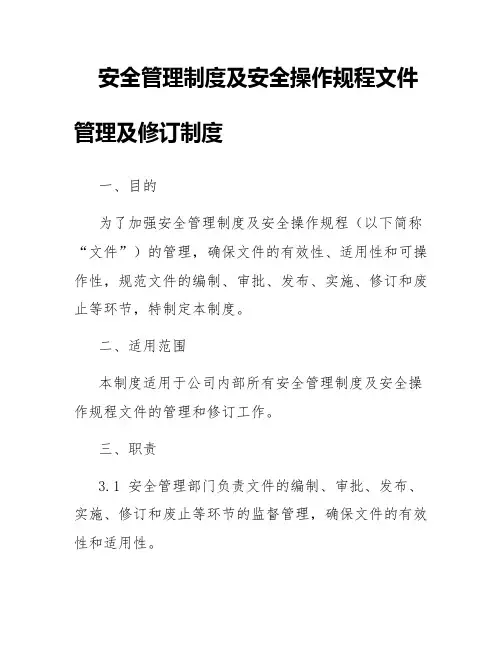 安全管理制度及安全操作规程文件管理及修订制度

一、目的

为了加强安全管理制度及安全操作规程（以下简称“文件”）的管理，确保文件的有效性、适用性和可操作性，规范文件的编制、审批、发布、实施、修订和废止等环节，特制定本制度。

二、适用范围

本制度适用于公司内部所有安全管理制度及安全操作规程文件的管理和修订工作。

三、职责

3.1 安全管理部门负责文件的编制、审批、发布、实施、修订和废止等环节的监督管理，确保文件的有效性和适用性。